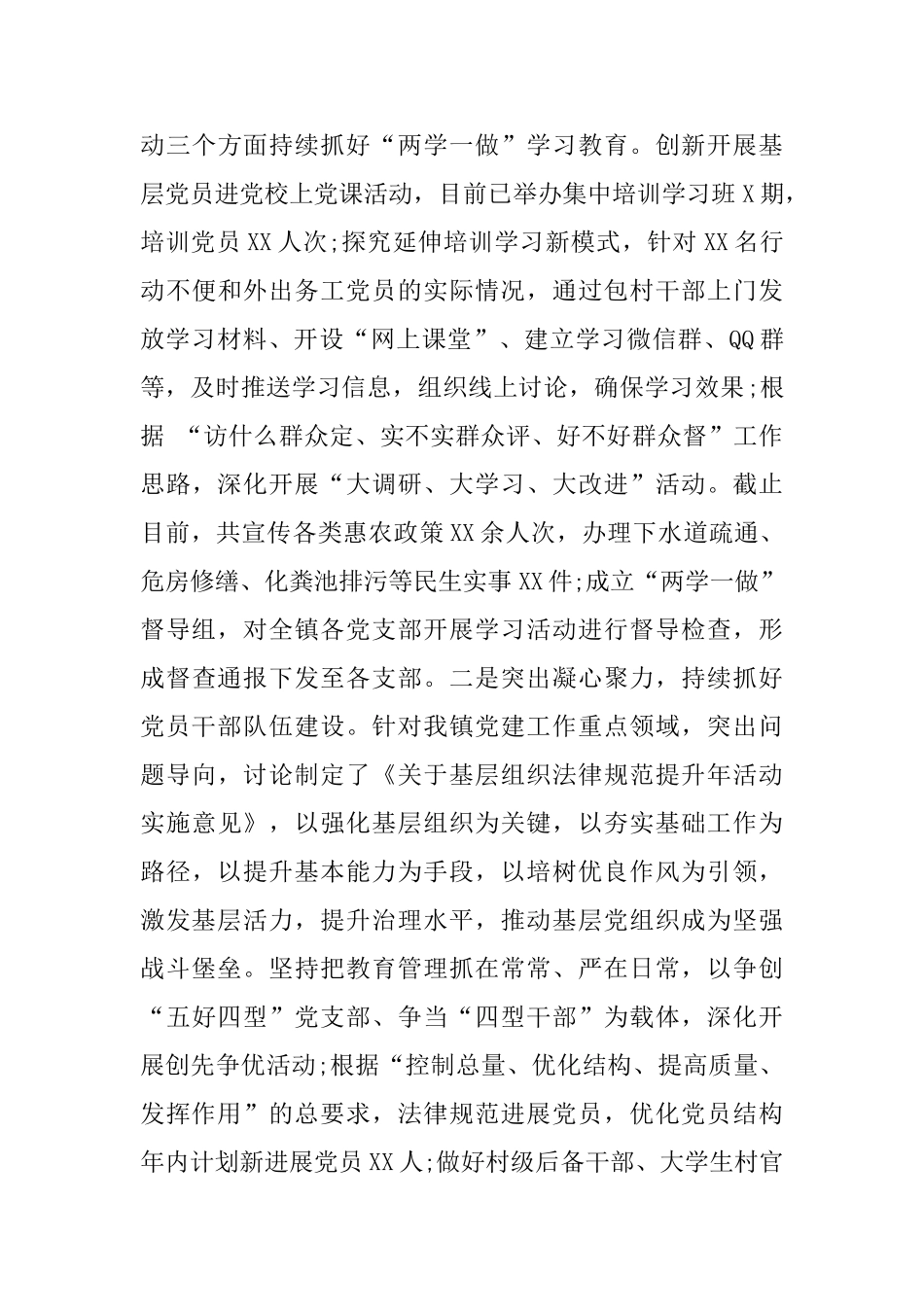 动三个方面持续抓好“两学一做”学习教育。创新开展基层党员进党校上党课活动，目前已举办集中培训学习班X期，培训党员XX人次;探究延伸培训学习新模式，针对XX名行动不便和外出务工党员的实际情况，通过包村干部上门发放学习材料、开设“网上课堂”、建立学习微信群、QQ群等，及时推送学习信息，组织线上讨论，确保学习效果;根据 “访什么群众定、实不实群众评、好不好群众督”工作思路，深化开展“大调研、大学习、大改进”活动。截止目前，共宣传各类惠农政策XX余人次，办理下水道疏通、危房修缮、化粪池排污等民生实事XX件;成立“两学一做”督导组，对全镇各党支部开展学习活动进行督导检查，形成督查通报下发至各支部。二是突出凝心聚力，持续抓好党员干部队伍建设。针对我镇党建工作重点领域，突出问题导向，讨论制定了《关于基层组织法律规范提升年活动实施意见》，以强化基层组织为关键，以夯实基础工作为路径，以提升基本能力为手段，以培树优良作风为引领，激发基层活力，提升治理水平，推动基层党组织成为坚强战斗堡垒。坚持把教育管理抓在常常、严在日常，以争创“五好四型”党支部、争当“四型干部”为载体，深化开展创先争优活动;根据“控制总量、优化结构、提高质量、发挥作用”的总要求，法律规范进展党员，优化党员结构年内计划新进展党员XX人;做好村级后备干部、大学生村官